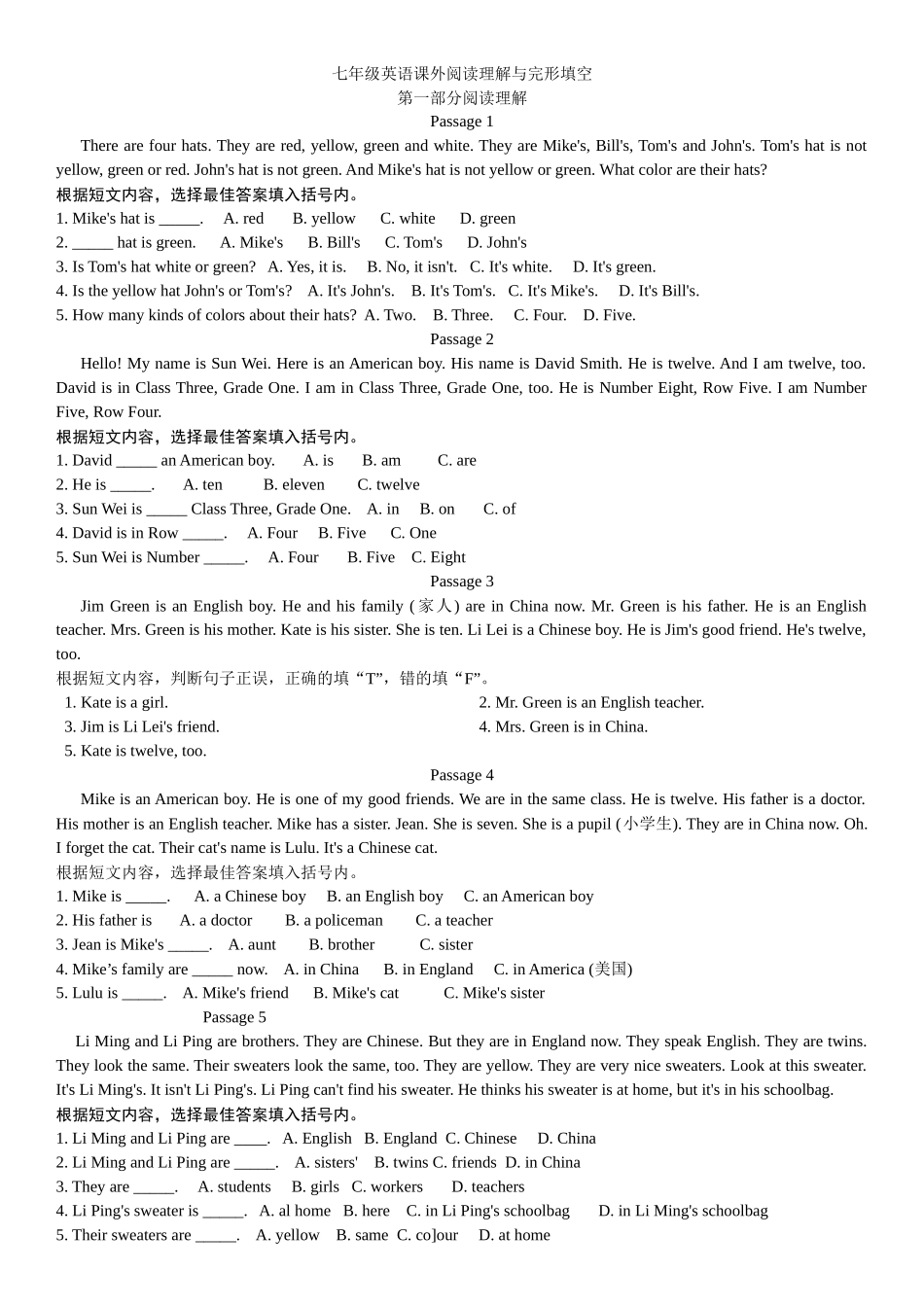 七年级英语课外阅读理解与完形填空
第一部分阅读理解
Passage 1

There are four hats. They are red, yellow, green and white. They are Mike's, Bill's, Tom's and John's. Tom's hat is not yellow, green or red. John's hat is not green. And Mike's hat is not yellow or green. What color are their hats?
根据短文内容，选择最佳答案填入括号内。
1. Mike's hat is _____. A. red B. yellow C. white D. green
2. _____ hat is green. A. Mike's B. Bill's C. Tom's D. John's
3. Is Tom's hat white or green? A. Yes, it is. B. No, it isn't. C. It's white. D. It's green.
4. Is the yellow hat John's or Tom's? A. It's John's. B. It's Tom's. C. It's Mike's. D. It's Bill's.
5. How many kinds of colors about their hats? A. Two. B. Three. C. Four. D. Five.
Passage 2

Hello! My name is Sun Wei. Here is an American boy. His name is David Smith. He is twelve. And I am twelve, too. David is in Class Three, Grade One. I am in Class Three, Grade One, too. He is Number Eight, Row Five. I am Number Five, Row Four.
根据短文内容，选择最佳答案填入括号内。
1. David _____ an American boy. A. is B. am C. are
2. He is _____. A. ten B. eleven C. twelve
3. Sun Wei is _____ Class Three, Grade One. A. in B. on C. of
4. David is in Row _____. A. Four B. Five C. One
5. Sun Wei is Number _____. A. Four B. Five C. Eight
Passage 3

Jim Green is an English boy. He and his family (家人) are in China now. Mr. Green is his father. He is an English teacher. Mrs. Green is his mother. Kate is his sister. She is ten. Li Lei is a Chinese boy. He is Jim's good friend. He's twelve, too.
根据短文内容，判断句子正误，正确的填“T”，错的填“F”。
1. Kate is a girl.
2. Mr. Green is an English teacher.
3. Jim is Li Lei's friend.
4. Mrs. Green is in China.
5. Kate is twelve, too.
Passage 4

Mike is an American boy. He is one of my good friends. We are in the same class. He is twelve. His father is a doctor. His mother is an English teacher. Mike has a sister. Jean. She is seven. She is a pupil (小学生). They are in China now. Oh. I forget the cat. Their cat's name is Lulu. It's a Chinese cat.
根据短文内容，选择最佳答案填入括号内。
1. Mike is _____. A. a Chinese boy B. an English boy C. an American boy
2. His father is A. a doctor B. a policeman C. a teacher
3. Jean is Mike's _____. A. aunt B. brother C. sister
4. Mike’s family are _____ now. A. in China B. in England C. in America (美国)
5. Lulu is _____. A. Mike's friend B. Mike's cat C. Mike's sister
Passage 5

Li Ming and Li Ping are brothers. They are Chinese. But they are in England now. They speak English. They are twins. They look the same. Their sweaters look the same, too. They are yellow. They are very nice sweaters. Look at this sweater. It's Li Ming's. It isn't Li Ping's. Li Ping can't find his sweater. He thinks his sweater is at home, but it's in his schoolbag.
根据短文内容，选择最佳答案填入括号内。
1. Li Ming and Li Ping are ____. A. English B. England C. Chinese D. China
2. Li Ming and Li Ping are _____. A. sisters' B. twins C. friends D. in China
3. They are _____. A. students B. girls C. workers D. teachers
4. Li Ping's sweater is _____. A. al home B. here C. in Li Ping's schoolbag D. in Li Ming's schoolbag
5. Their sweaters are _____. A. yellow B. same C. co]our D. at home